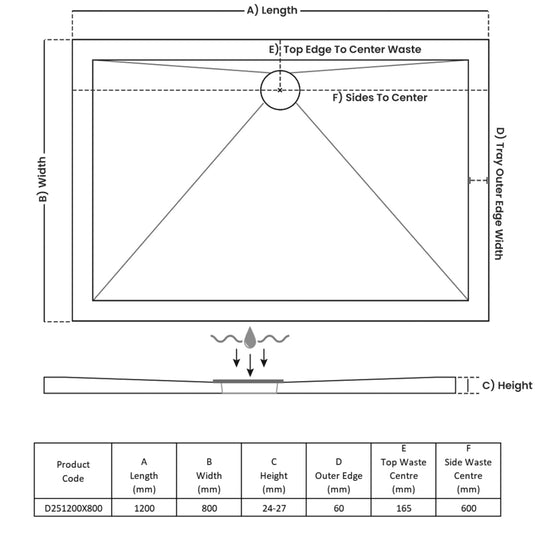 A) Length

E) Top Edge To Center Waste

F) Sides To Center

B) Width

D) Tray Outer Edge Width

C) Height

| Product Code | A Length (mm) | B Width (mm) | C Height (mm) | D Outer Edge (mm) | E Top Waste Centre (mm) | F Side Waste Centre (mm) |
|---|---|---|---|---|---|---|
| D251200X800 | 1200 | 800 | 24-27 | 60 | 165 | 600 |